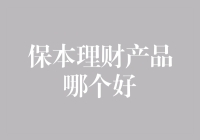 保本理财产品
哪个好